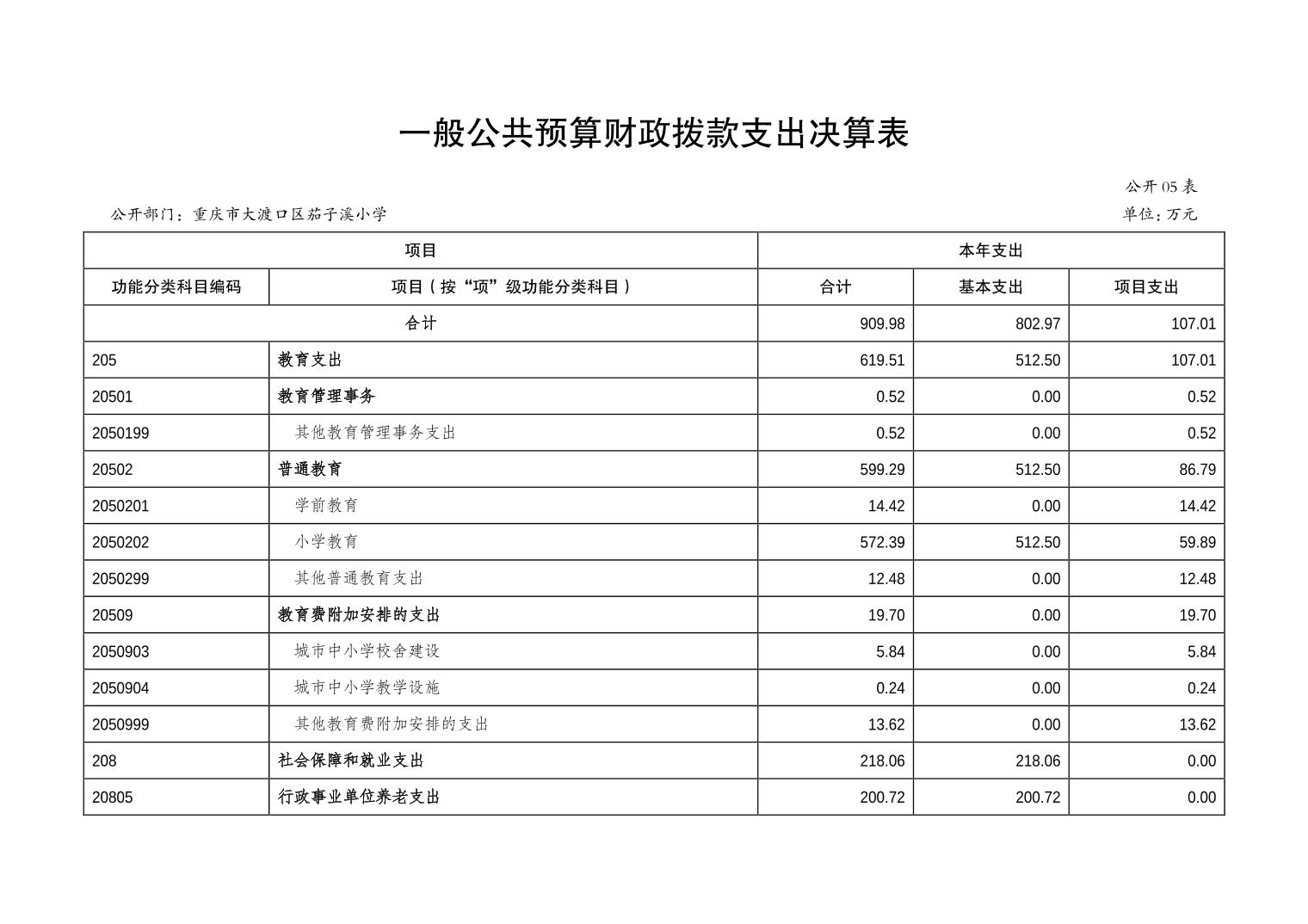 一般公共预算财政拨款支出决算表

公开05表

公开部门：重庆市大渡口区茄子溪小学

单位：万元

| 项目 | | 本年支出 | | |
|---|---|---|---|---|
| 功能分类科目编码 | 项目（按“项”级功能分类科目） | 合计 | 基本支出 | 项目支出 |
| 合计 | | 909.98 | 802.97 | 107.01 |
| 205 | 教育支出 | 619.51 | 512.50 | 107.01 |
| 20501 | 教育管理事务 | 0.52 | 0.00 | 0.52 |
| 2050199 | 其他教育管理事务支出 | 0.52 | 0.00 | 0.52 |
| 20502 | 普通教育 | 599.29 | 512.50 | 86.79 |
| 2050201 | 学前教育 | 14.42 | 0.00 | 14.42 |
| 2050202 | 小学教育 | 572.39 | 512.50 | 59.89 |
| 2050299 | 其他普通教育支出 | 12.48 | 0.00 | 12.48 |
| 20509 | 教育费附加安排的支出 | 19.70 | 0.00 | 19.70 |
| 2050903 | 城市中小学校舍建设 | 5.84 | 0.00 | 5.84 |
| 2050904 | 城市中小学教学设施 | 0.24 | 0.00 | 0.24 |
| 2050999 | 其他教育费附加安排的支出 | 13.62 | 0.00 | 13.62 |
| 208 | 社会保障和就业支出 | 218.06 | 218.06 | 0.00 |
| 20805 | 行政事业单位养老支出 | 200.72 | 200.72 | 0.00 |